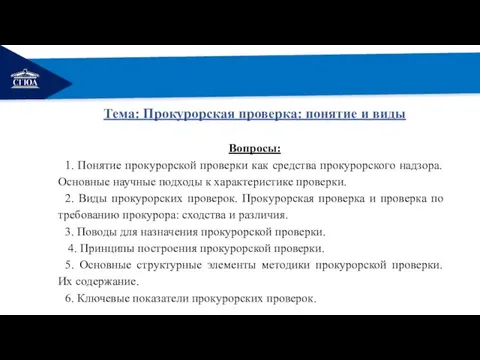 СГЮА

Тема: Прокурорская проверка: понятие и виды

Вопросы:

1. Понятие прокурорской проверки как средства прокурорского надзора. Основные научные подходы к характеристике проверки.

2. Виды прокурорских проверок. Прокурорская проверка и проверка по требованию прокурора: сходства и различия.

3. Поводы для назначения прокурорской проверки.

4. Принципы построения прокурорской проверки.

5. Основные структурные элементы методики прокурорской проверки. Их содержание.

6. Ключевые показатели прокурорских проверок.